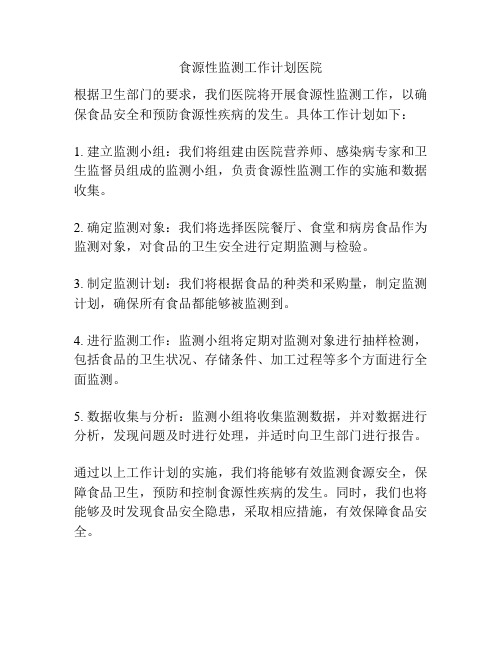 食源性监测工作计划医院

根据卫生部门的要求，我们医院将开展食源性监测工作，以确保食品安全和预防食源性疾病的发生。具体工作计划如下：

1. 建立监测小组：我们将组建由医院营养师、感染病专家和卫生监督员组成的监测小组，负责食源性监测工作的实施和数据收集。

2. 确定监测对象：我们将选择医院餐厅、食堂和病房食品作为监测对象，对食品的卫生安全进行定期监测与检验。

3. 制定监测计划：我们将根据食品的种类和采购量，制定监测计划，确保所有食品都能够被监测到。

4. 进行监测工作：监测小组将定期对监测对象进行抽样检测，包括食品的卫生状况、存储条件、加工过程等多个方面进行全面监测。

5. 数据收集与分析：监测小组将收集监测数据，并对数据进行分析，发现问题及时进行处理，并适时向卫生部门进行报告。

通过以上工作计划的实施，我们将能够有效监测食源安全，保障食品卫生，预防和控制食源性疾病的发生。同时，我们也将能够及时发现食品安全隐患，采取相应措施，有效保障食品安全。